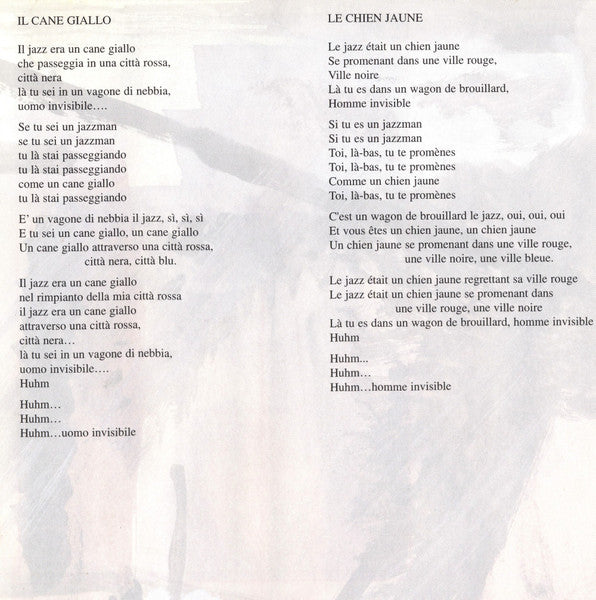 IL CANE GIALLO

Il jazz era un cane giallo
che passeggia in una città rossa,
città nera
là tu sei in un vagone di nebbia,
uomo invisibile….

Se tu sei un jazzman
se tu sei un jazzman
tu là stai passeggiando
tu là stai passeggiando
come un cane giallo
tu là stai passeggiando

E' un vagone di nebbia il jazz, sì, sì, sì
E tu sei un cane giallo, un cane giallo
Un cane giallo attraverso una città rossa,
città nera, città blu.

Il jazz era un cane giallo
nel rimpianto della mia città rossa
il jazz era un cane giallo
attraverso una città rossa,
città nera…
là tu sei in un vagone di nebbia,
uomo invisibile….
Huhm

Huhm…
Huhm…
Huhm…uomo invisibile

LE CHIEN JAUNE

Le jazz était un chien jaune
Se promenant dans une ville rouge,
Ville noire
Là tu es dans un wagon de brouillard,
Homme invisible

Si tu es un jazzman
Si tu es un jazzman
Toi, là-bas, tu te promènes
Toi, là-bas, tu te promènes
Comme un chien jaune
Toi, là-bas, tu te promènes

C'est un wagon de brouillard le jazz, oui, oui, oui
Et vous êtes un chien jaune, un chien jaune
Un chien jaune se promenant dans une ville rouge,
une ville noire, une ville bleue.

Le jazz était un chien jaune regrettant sa ville rouge
Le jazz était un chien jaune se promenant dans
une ville rouge, une ville noire
Là tu es dans un wagon de brouillard, homme invisible
Huhm

Huhm...
Huhm…
Huhm…homme invisible